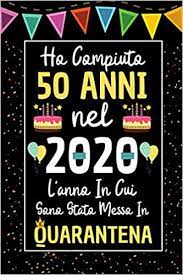 Ho Compiuto
50 ANNI
nel
2020
L'anno In Cui
Sono Stato Messo In
QUARANTENA